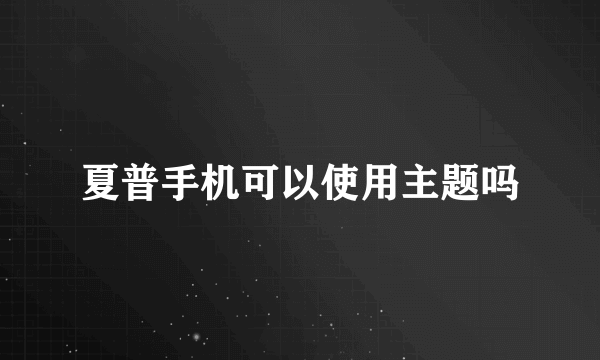 夏普手机可以使用主题吗